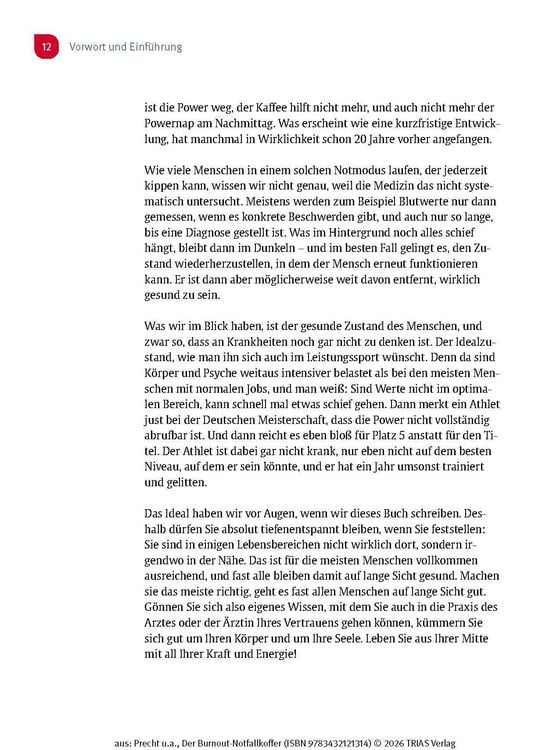 12 Vorwort und Einführung

ist die Power weg, der Kaffee hilft nicht mehr, und auch nicht mehr der Powernap am Nachmittag. Was erscheint wie eine kurzfristige Entwicklung, hat manchmal in Wirklichkeit schon 20 Jahre vorher angefangen.

Wie viele Menschen in einem solchen Notmodus laufen, der jederzeit kippen kann, wissen wir nicht genau, weil die Medizin das nicht systematisch untersucht. Meistens werden zum Beispiel Blutwerte nur dann gemessen, wenn es konkrete Beschwerden gibt, und auch nur so lange, bis eine Diagnose gestellt ist. Was im Hintergrund noch alles schief hängt, bleibt dann im Dunkeln – und im besten Fall gelingt es, den Zustand wiederherzustellen, in dem der Mensch erneut funktionieren kann. Er ist dann aber möglicherweise weit davon entfernt, wirklich gesund zu sein.

Was wir im Blick haben, ist der gesunde Zustand des Menschen, und zwar so, dass an Krankheiten noch gar nicht zu denken ist. Der Idealzustand, wie man ihn sich auch im Leistungssport wünscht. Denn da sind Körper und Psyche weitaus intensiver belastet als bei den meisten Menschen mit normalen Jobs, und man weiß: Sind Werte nicht im optimalen Bereich, kann schnell mal etwas schief gehen. Dann merkt ein Athlet just bei der Deutschen Meisterschaft, dass die Power nicht vollständig abrufbar ist. Und dann reicht es eben bloß für Platz 5 anstatt für den Titel. Der Athlet ist dabei gar nicht krank, nur eben nicht auf dem besten Niveau, auf dem er sein könnte, und er hat ein Jahr umsonst trainiert und gelitten.

Das Ideal haben wir vor Augen, wenn wir dieses Buch schreiben. Deshalb dürfen Sie absolut tiefenentspannt bleiben, wenn Sie feststellen: Sie sind in einigen Lebensbereichen nicht wirklich dort, sondern irgendwo in der Nähe. Das ist für die meisten Menschen vollkommen ausreichend, und fast alle bleiben damit auf lange Sicht gesund. Machen sie das meiste richtig, geht es fast allen Menschen auf lange Sicht gut. Gönnen Sie sich also eigenes Wissen, mit dem Sie auch in die Praxis des Arztes oder der Ärztin Ihres Vertrauens gehen können, kümmern Sie sich gut um Ihren Körper und um Ihre Seele. Leben Sie aus Ihrer Mitte mit all Ihrer Kraft und Energie!

aus: Precht u.a., Der Burnout-Notfallkoffer (ISBN 9783432121314) © 2026 TRIAS Verlag